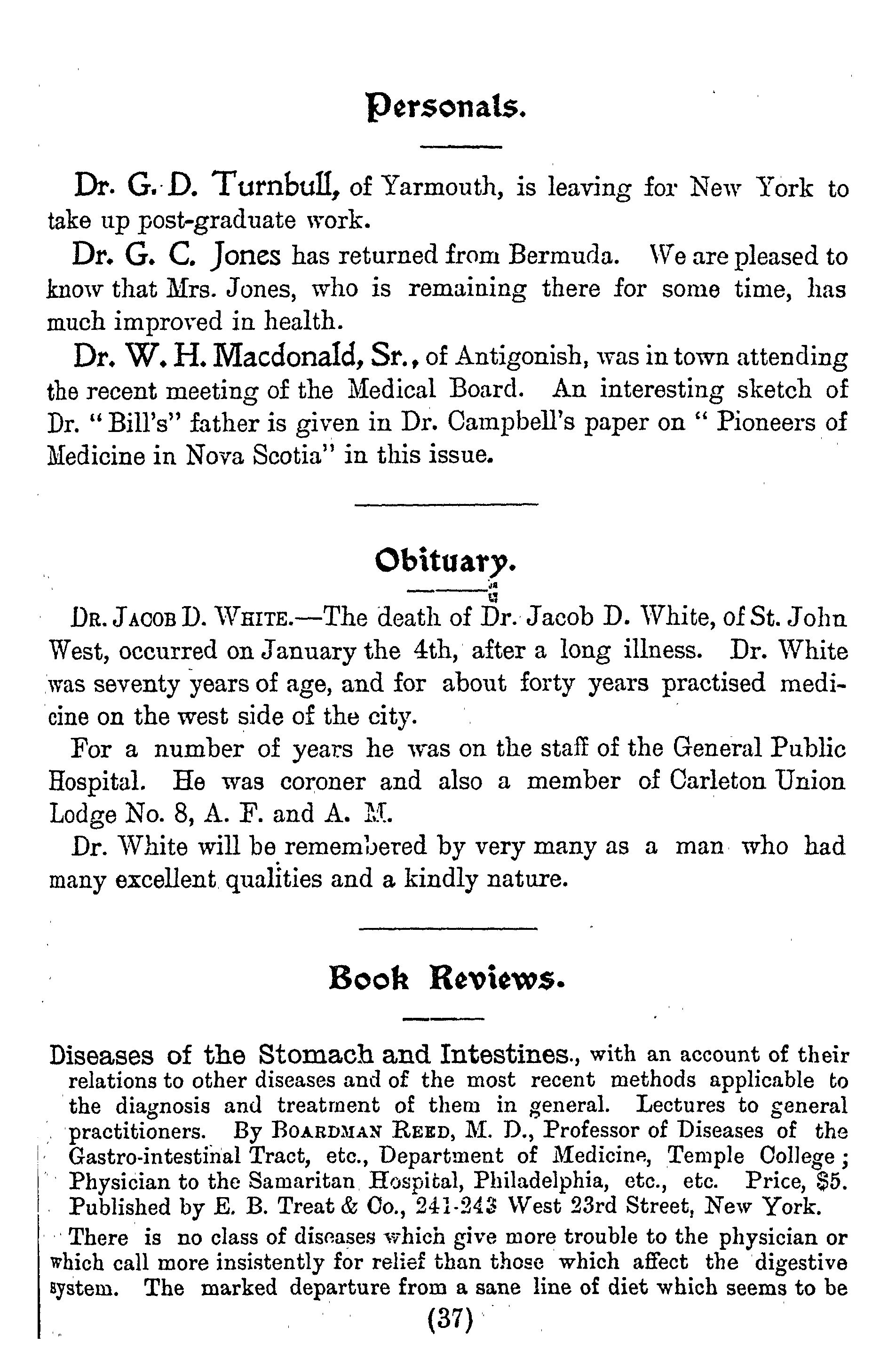 Personals.

Dr. G. D. Turnbull, of Yarmouth, is leaving for New York to take up post-graduate work.

Dr. G. C. Jones has returned from Bermuda. We are pleased to know that Mrs. Jones, who is remaining there for some time, has much improved in health.

Dr. W. H. Macdonald, Sr., of Antigonish, was in town attending the recent meeting of the Medical Board. An interesting sketch of Dr. "Bill's" father is given in Dr. Campbell's paper on "Pioneers of Medicine in Nova Scotia" in this issue.

Obituary.

Dr. Jacob D. White.—The death of Dr. Jacob D. White, of St. John West, occurred on January the 4th, after a long illness. Dr. White was seventy years of age, and for about forty years practised medicine on the west side of the city.

For a number of years he was on the staff of the General Public Hospital. He was coroner and also a member of Carleton Union Lodge No. 8, A. F. and A. M.

Dr. White will be remembered by very many as a man who had many excellent qualities and a kindly nature.

Book Reviews.

Diseases of the Stomach and Intestines., with an account of their relations to other diseases and of the most recent methods applicable to the diagnosis and treatment of them in general. Lectures to general practitioners. By Boardman Reed, M. D., Professor of Diseases of the Gastro-intestinal Tract, etc., Department of Medicine, Temple College; Physician to the Samaritan Hospital, Philadelphia, etc., etc. Price, $5. Published by E. B. Treat & Co., 241-243 West 23rd Street, New York.

There is no class of diseases which give more trouble to the physician or which call more insistently for relief than those which affect the digestive system. The marked departure from a sane line of diet which seems to be

(37)